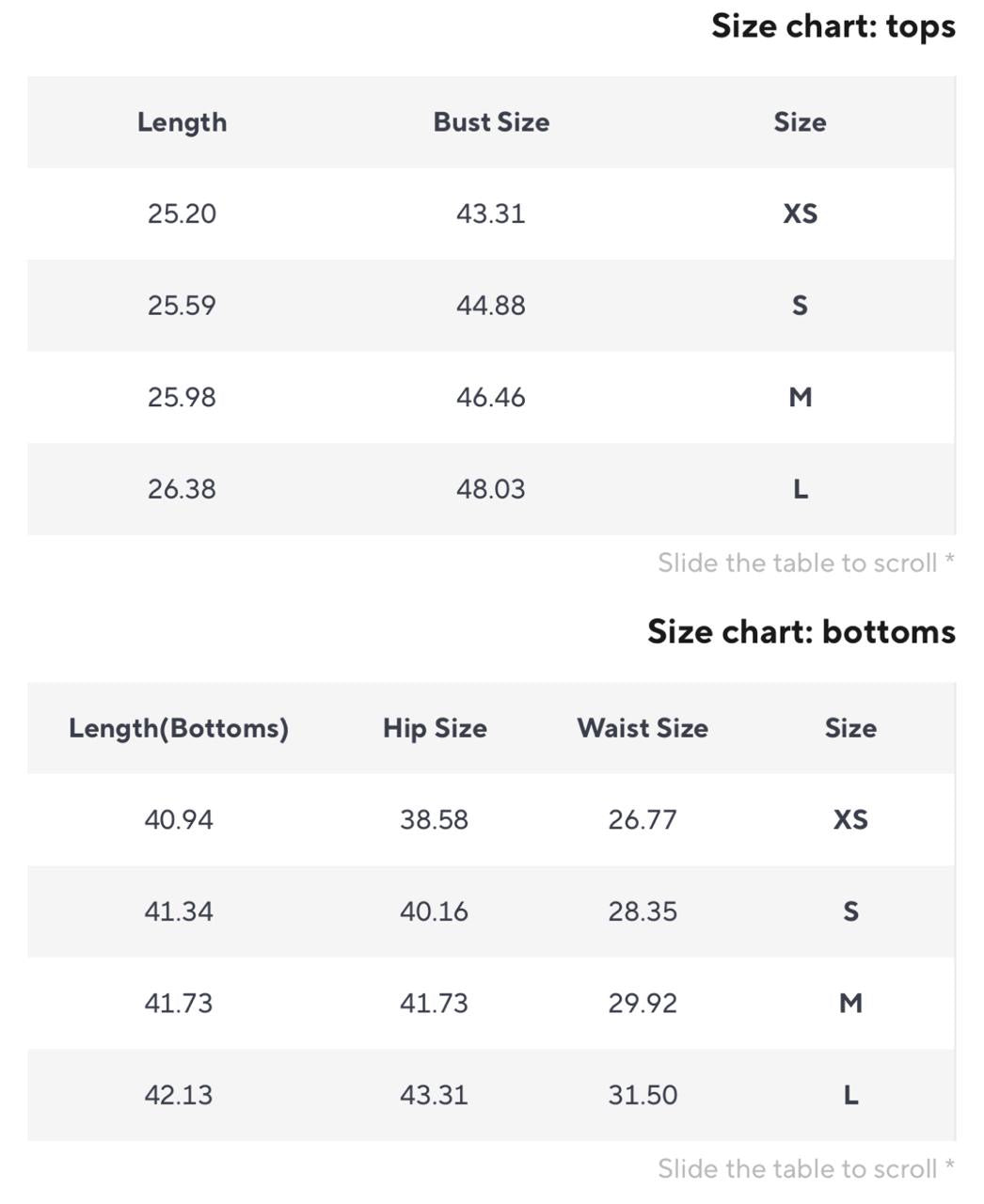 Size chart: tops

| Length | Bust Size | Size |
|---|---|---|
| 25.20 | 43.31 | XS |
| 25.59 | 44.88 | S |
| 25.98 | 46.46 | M |
| 26.38 | 48.03 | L |

Slide the table to scroll *

Size chart: bottoms

| Length(Bottoms) | Hip Size | Waist Size | Size |
|---|---|---|---|
| 40.94 | 38.58 | 26.77 | XS |
| 41.34 | 40.16 | 28.35 | S |
| 41.73 | 41.73 | 29.92 | M |
| 42.13 | 43.31 | 31.50 | L |

Slide the table to scroll *